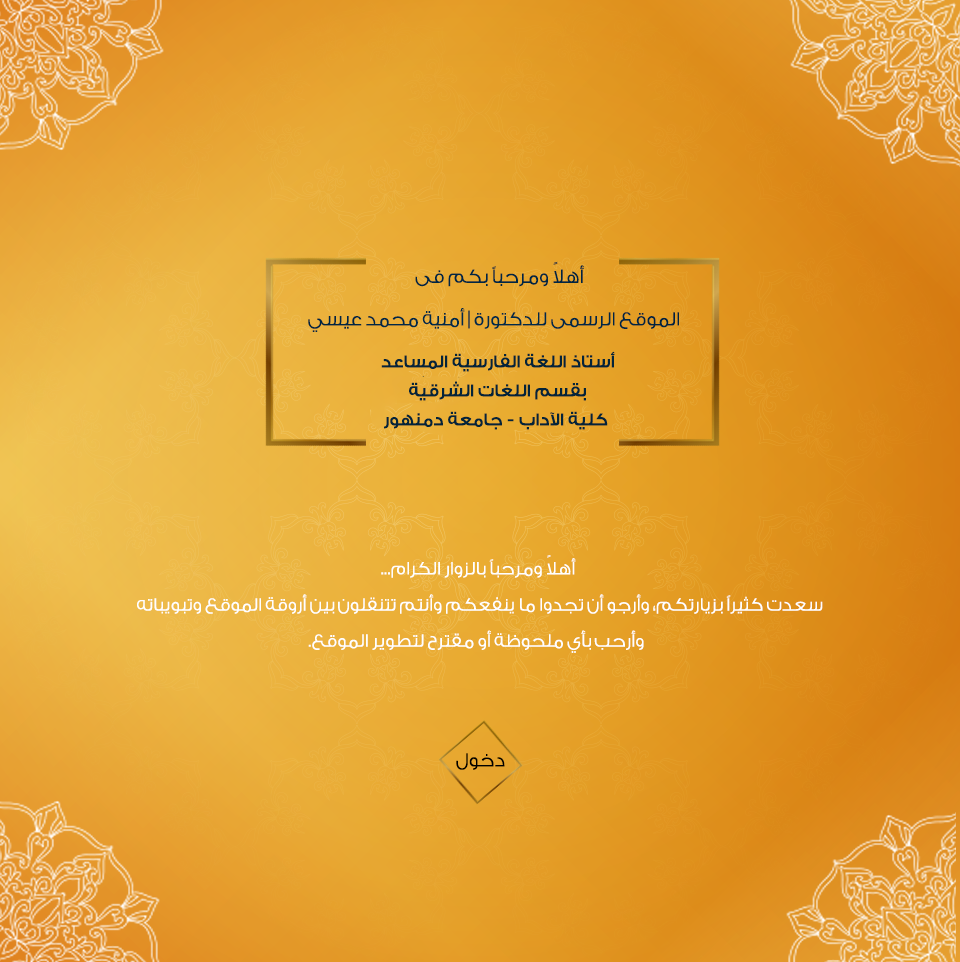 أهلاً ومرحباً بكم فى

الموقع الرسمى للدكتورة | أمنية محمد عيسي

أستاذ اللغة الفارسية المساعد
بقسم اللغات الشرقية
كلية الآداب - جامعة دمنهور

أهلاً ومرحباً بالزوار الكرام...
سعدت كثيراً بزيارتكم، وأرجو أن تجدوا ما ينفعكم وأنتم تتنقلون بين أروقة الموقع وتبويباته
وأرحب بأي ملحوظة أو مقترح لتطوير الموقع.

دخول